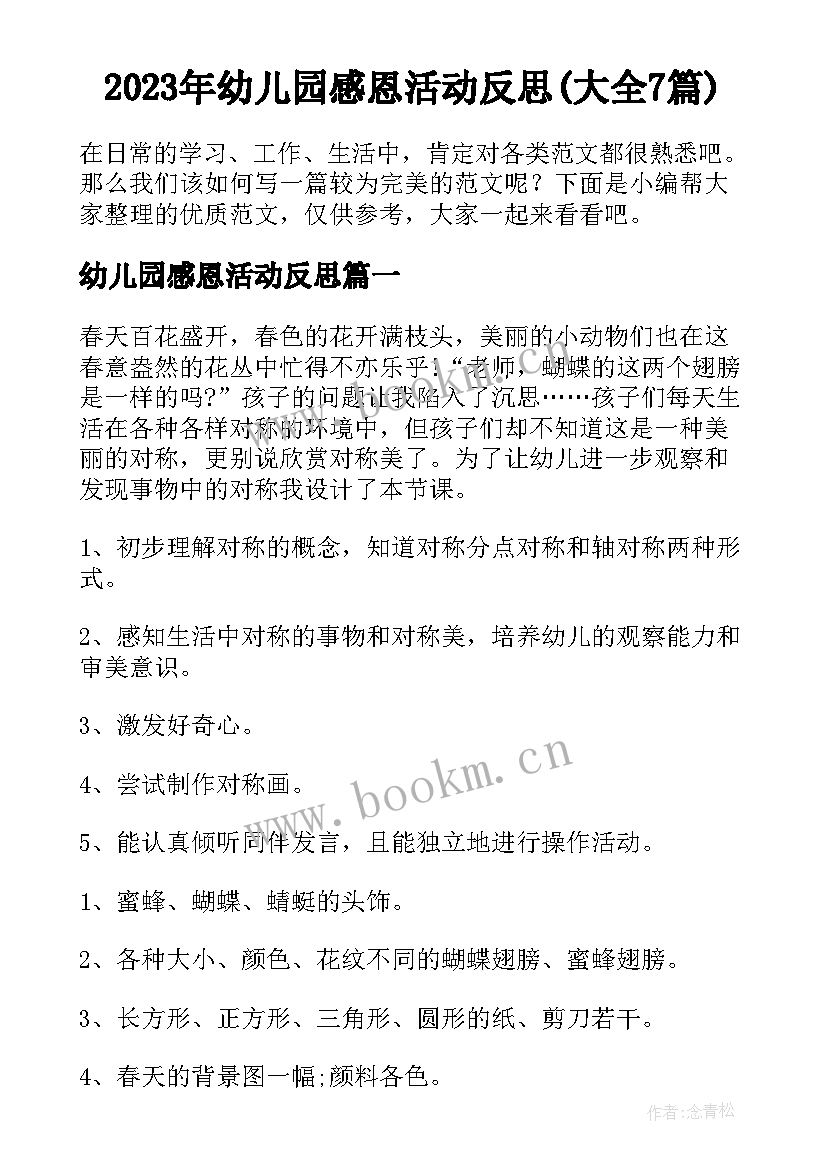 2023年幼儿园感恩活动反思(大全7篇)

在日常的学习、工作、生活中，肯定对各类范文都很熟悉吧。那么我们该如何写一篇较为完美的范文呢？下面是小编帮大家整理的优质范文，仅供参考，大家一起来看看吧。

幼儿园感恩活动反思篇一

春天百花盛开，春色的花开满枝头，美丽的小动物们也在这春意盎然的花丛中忙得不亦乐乎！“老师，蝴蝶的这两个翅膀是一样的吗?”孩子的问题让我陷入了沉思……孩子们每天生活在各种各样对称的环境中，但孩子们却不知道这是一种美丽的对称，更别说欣赏对称美了。为了让幼儿进一步观察和发现事物中的对称我设计了本节课。

1、初步理解对称的概念，知道对称分点对称和轴对称两种形式。

2、感知生活中对称的事物和对称美，培养幼儿的观察能力和审美意识。

3、激发好奇心。

4、尝试制作对称画。

5、能认真倾听同伴发言，且能独立地进行操作活动。

1、蜜蜂、蝴蝶、蜻蜓的头饰。

2、各种大小、颜色、花纹不同的蝴蝶翅膀、蜜蜂翅膀。

3、长方形、正方形、三角形、圆形的纸、剪刀若干。

4、春天的背景图一幅;颜料各色。

www.bookm.cn

作者：念青松